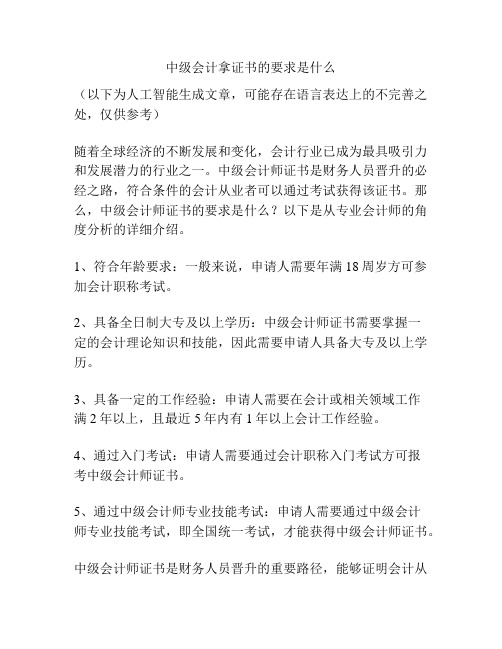 中级会计拿证书的要求是什么

（以下为人工智能生成文章，可能存在语言表达上的不完善之处，仅供参考）

随着全球经济的不断发展和变化，会计行业已成为最具吸引力和发展潜力的行业之一。中级会计师证书是财务人员晋升的必经之路，符合条件的会计从业者可以通过考试获得该证书。那么，中级会计师证书的要求是什么？以下是从专业会计师的角度分析的详细介绍。

1、符合年龄要求：一般来说，申请人需要年满18周岁方可参加会计职称考试。

2、具备全日制大专及以上学历：中级会计师证书需要掌握一定的会计理论知识和技能，因此需要申请人具备大专及以上学历。

3、具备一定的工作经验：申请人需要在会计或相关领域工作满2年以上，且最近5年内有1年以上会计工作经验。

4、通过入门考试：申请人需要通过会计职称入门考试方可报考中级会计师证书。

5、通过中级会计师专业技能考试：申请人需要通过中级会计师专业技能考试，即全国统一考试，才能获得中级会计师证书。

中级会计师证书是财务人员晋升的重要路径，能够证明会计从